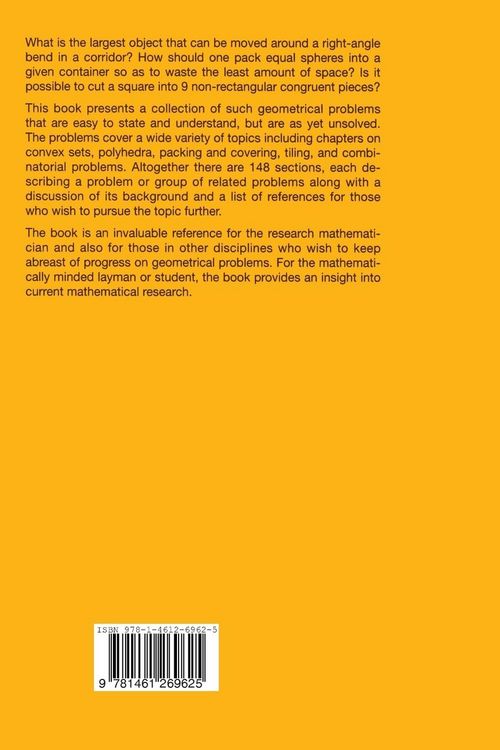 What is the largest object that can be moved around a right-angle bend in a corridor? How should one pack equal spheres into a given container so as to waste the least amount of space? Is it possible to cut a square into 9 non-rectangular congruent pieces?

This book presents a collection of such geometrical problems that are easy to state and understand, but are as yet unsolved. The problems cover a wide variety of topics including chapters on convex sets, polyhedra, packing and covering, tiling, and combinatorial problems. Altogether there are 148 sections, each describing a problem or group of related problems along with a discussion of its background and a list of references for those who wish to pursue the topic further.

The book is an invaluable reference for the research mathematician and also for those in other disciplines who wish to keep abreast of progress on geometrical problems. For the mathematically minded layman or student, the book provides an insight into current mathematical research.

ISBN 978-1-4612-6962-5

9 781461 269625